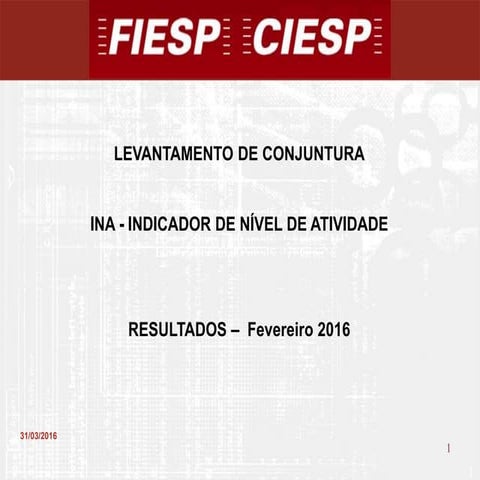 FIESP CIESP

LEVANTAMENTO DE CONJUNTURA

INA - INDICADOR DE NÍVEL DE ATIVIDADE

RESULTADOS – Fevereiro 2016

31/03/2016

1